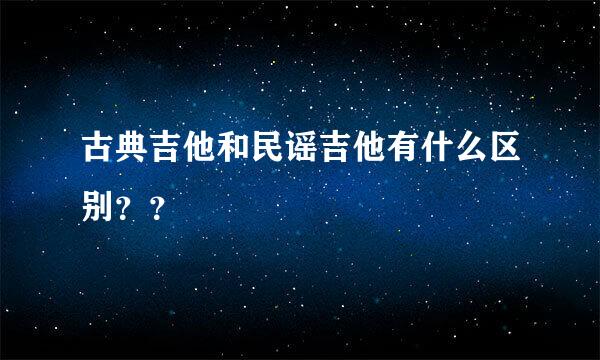 古典吉他和民谣吉他有什么区别？？